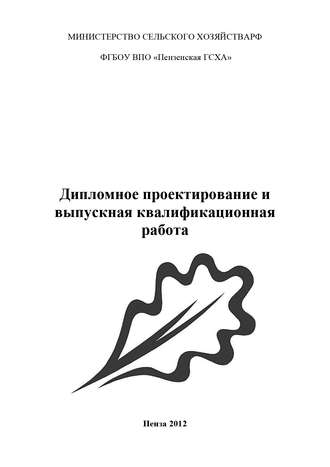 МИНИСТЕРСТВО СЕЛЬСКОГО ХОЗЯЙСТВАРФ

ФГБОУ ВПО «Пензенская ГСХА»

Дипломное проектирование и выпускная квалификационная работа

Пенза 2012